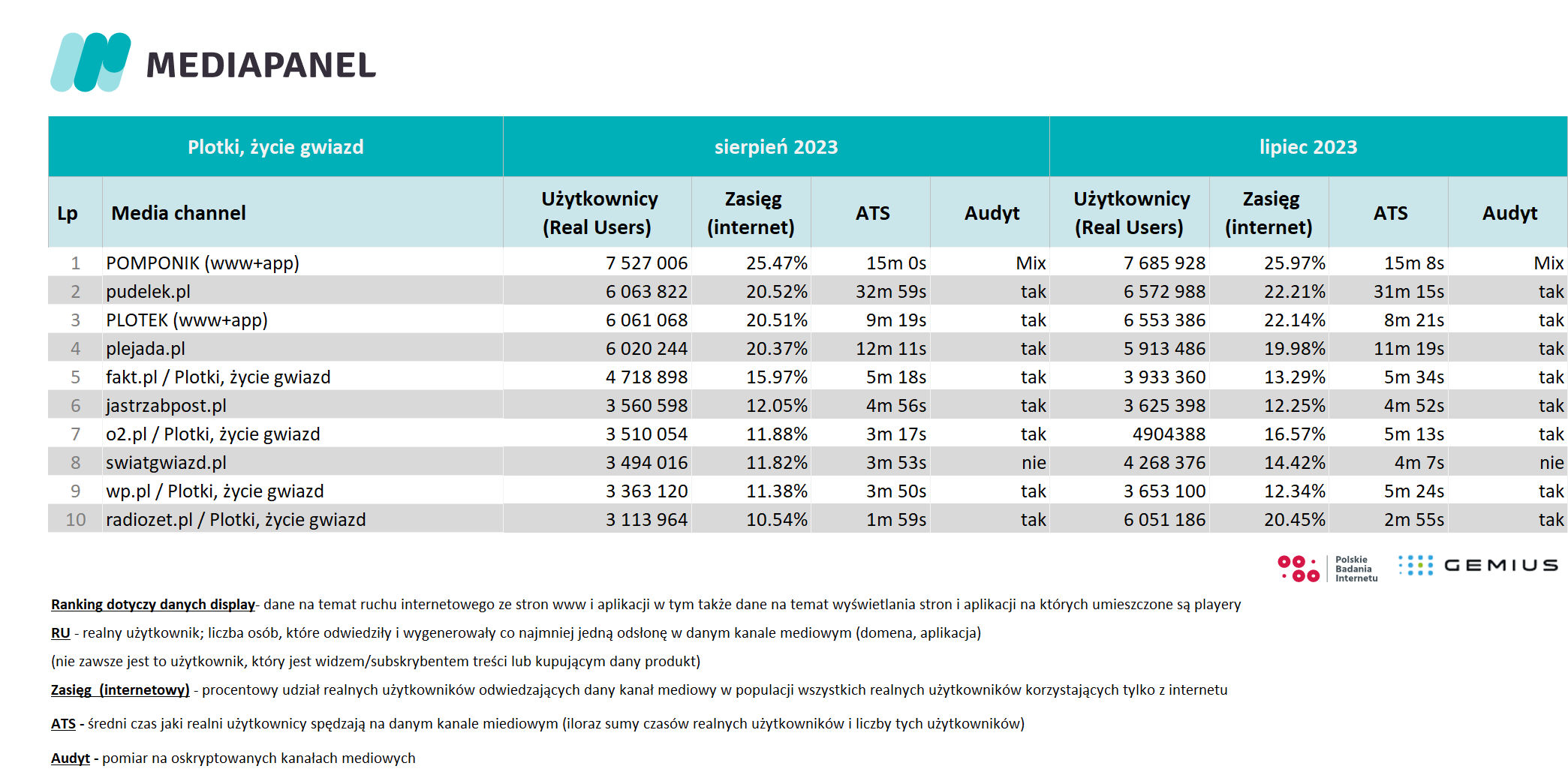 MEDIAPANEL

| Plotki, życie gwiazd | | sierpień 2023 | | | | lipiec 2023 | | | |
|---|---|---|---|---|---|---|---|---|---|
| Lp | Media channel | Użytkownicy (Real Users) | Zasięg (internet) | ATS | Audyt | Użytkownicy (Real Users) | Zasięg (internet) | ATS | Audyt |
| 1 | POMPONIK (www+app) | 7 527 006 | 25.47% | 15m 0s | Mix | 7 685 928 | 25.97% | 15m 8s | Mix |
| 2 | pudelek.pl | 6 063 822 | 20.52% | 32m 59s | tak | 6 572 988 | 22.21% | 31m 15s | tak |
| 3 | PLOTEK (www+app) | 6 061 068 | 20.51% | 9m 19s | tak | 6 553 386 | 22.14% | 8m 21s | tak |
| 4 | plejada.pl | 6 020 244 | 20.37% | 12m 11s | tak | 5 913 486 | 19.98% | 11m 19s | tak |
| 5 | fakt.pl / Plotki, życie gwiazd | 4 718 898 | 15.97% | 5m 18s | tak | 3 933 360 | 13.29% | 5m 34s | tak |
| 6 | jastrzabpost.pl | 3 560 598 | 12.05% | 4m 56s | tak | 3 625 398 | 12.25% | 4m 52s | tak |
| 7 | o2.pl / Plotki, życie gwiazd | 3 510 054 | 11.88% | 3m 17s | tak | 4904388 | 16.57% | 5m 13s | tak |
| 8 | swiatgwiazd.pl | 3 494 016 | 11.82% | 3m 53s | nie | 4 268 376 | 14.42% | 4m 7s | nie |
| 9 | wp.pl / Plotki, życie gwiazd | 3 363 120 | 11.38% | 3m 50s | tak | 3 653 100 | 12.34% | 5m 24s | tak |
| 10 | radiozet.pl / Plotki, życie gwiazd | 3 113 964 | 10.54% | 1m 59s | tak | 6 051 186 | 20.45% | 2m 55s | tak |

Polskie Badania Internetu GEMIUS

Ranking dotyczy danych display- dane na temat ruchu internetowego ze stron www i aplikacji w tym także dane na temat wyświetlania stron i aplikacji na których umieszczone są playery

RU - realny użytkownik; liczba osób, które odwiedziły i wygenerowały co najmniej jedną odsłonę w danym kanale mediowym (domena, aplikacja)

(nie zawsze jest to użytkownik, który jest widzem/subskrybentem treści lub kupującym dany produkt)

Zasięg (internetowy) - procentowy udział realnych użytkowników odwiedzających dany kanał mediowy w populacji wszystkich realnych użytkowników korzystających tylko z internetu

ATS - średni czas jaki realni użytkownicy spędzają na danym kanale miediowym (iloraz sumy czasów realnych użytkowników i liczby tych użytkowników)

Audyt - pomiar na oskryptowanych kanałach mediowych